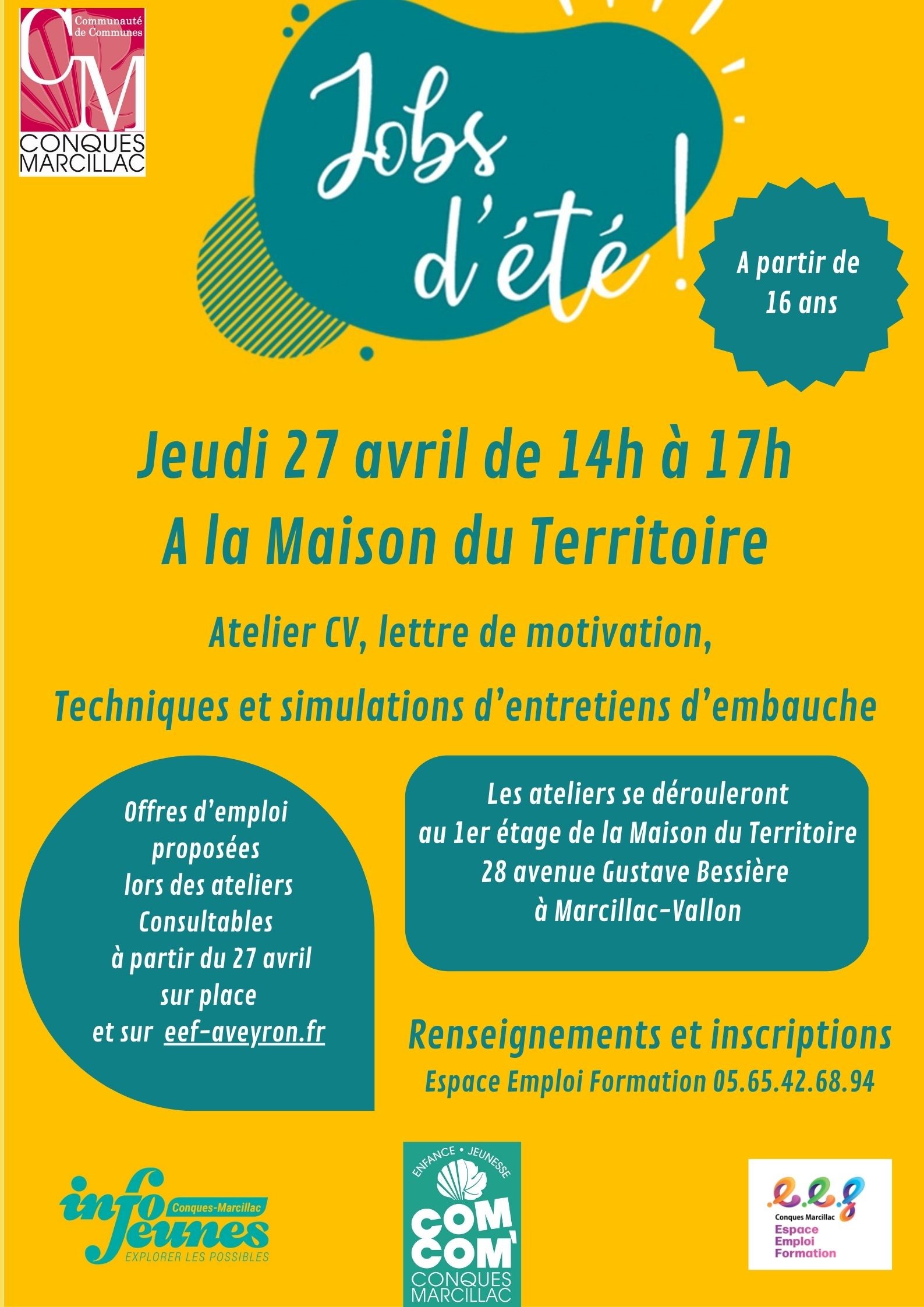 Communauté de Communes
CM
CONQUES MARCILLAC

Jobs d'été !

A partir de 16 ans

Jeudi 27 avril de 14h à 17h
A la Maison du Territoire

Atelier CV, lettre de motivation,

Techniques et simulations d'entretiens d'embauche

Offres d'emploi proposées lors des ateliers Consultables à partir du 27 avril sur place et sur eef-aveyron.fr

Les ateliers se dérouleront au 1er étage de la Maison du Territoire 28 avenue Gustave Bessière à Marcillac-Vallon

Renseignements et inscriptions
Espace Emploi Formation 05.65.42.68.94

info jeunes Conques-Marcillac
EXPLORER LES POSSIBLES

ENFANCE • JEUNESSE
COM COM'
CONQUES MARCILLAC

e.e.f
Conques Marcillac
Espace Emploi Formation